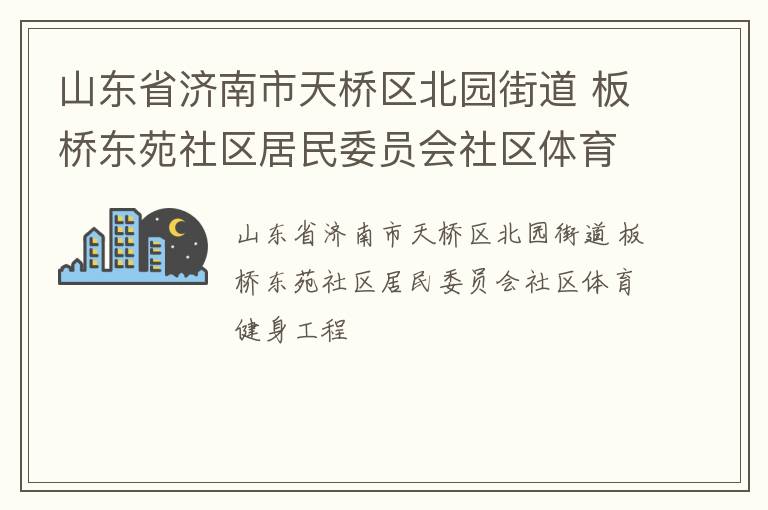 山东省济南市天桥区北园街道 板桥东苑社区居民委员会社区体育

山东省济南市天桥区北园街道 板桥东苑社区居民委员会社区体育健身工程